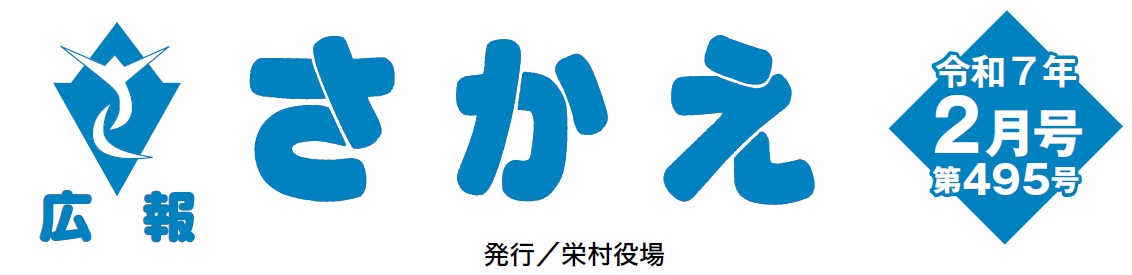 広報

さかえ

令和７年
2月号
第495号

発行／栄村役場